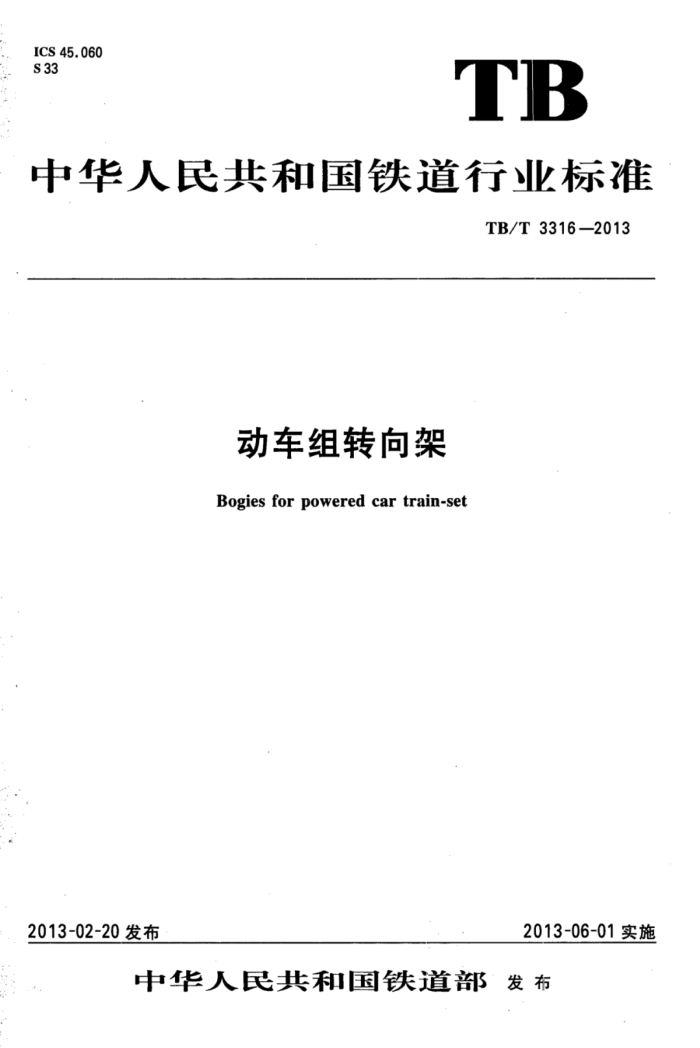 ICS 45.060
S 33

TB

中华人民共和国铁道行业标准

TB/T 3316—2013

动车组转向架

Bogies for powered car train-set

2013-02-20 发布

2013-06-01 实施

中华人民共和国铁道部 发布